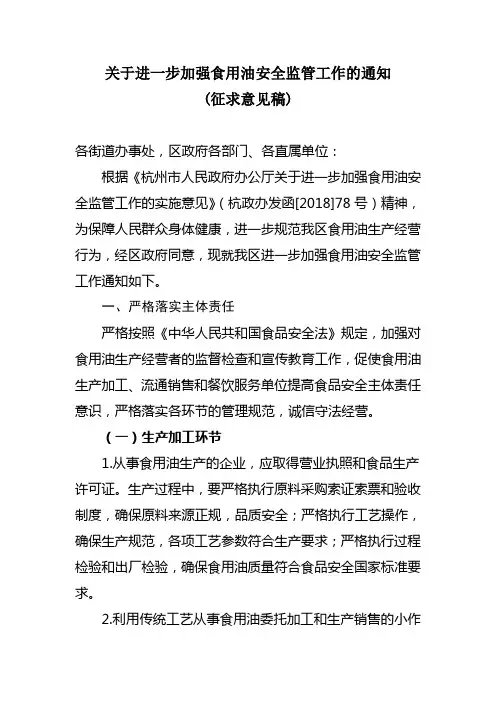 关于进一步加强食用油安全监管工作的通知
（征求意见稿）

各街道办事处，区政府各部门、各直属单位：

根据《杭州市人民政府办公厅关于进一步加强食用油安全监管工作的实施意见》（杭政办发函[2018]78 号）精神，为保障人民群众身体健康，进一步规范我区食用油生产经营行为，经区政府同意，现就我区进一步加强食用油安全监管工作通知如下。

一、严格落实主体责任

严格按照《中华人民共和国食品安全法》规定，加强对食用油生产经营者的监督检查和宣传教育工作，促使食用油生产加工、流通销售和餐饮服务单位提高食品安全主体责任意识，严格落实各环节的管理规范，诚信守法经营。

（一）生产加工环节

1.从事食用油生产的企业，应取得营业执照和食品生产许可证。生产过程中，要严格执行原料采购索证索票和验收制度，确保原料来源正规，品质安全；严格执行工艺操作，确保生产规范，各项工艺参数符合生产要求；严格执行过程检验和出厂检验，确保食用油质量符合食品安全国家标准要求。

2.利用传统工艺从事食用油委托加工和生产销售的小作